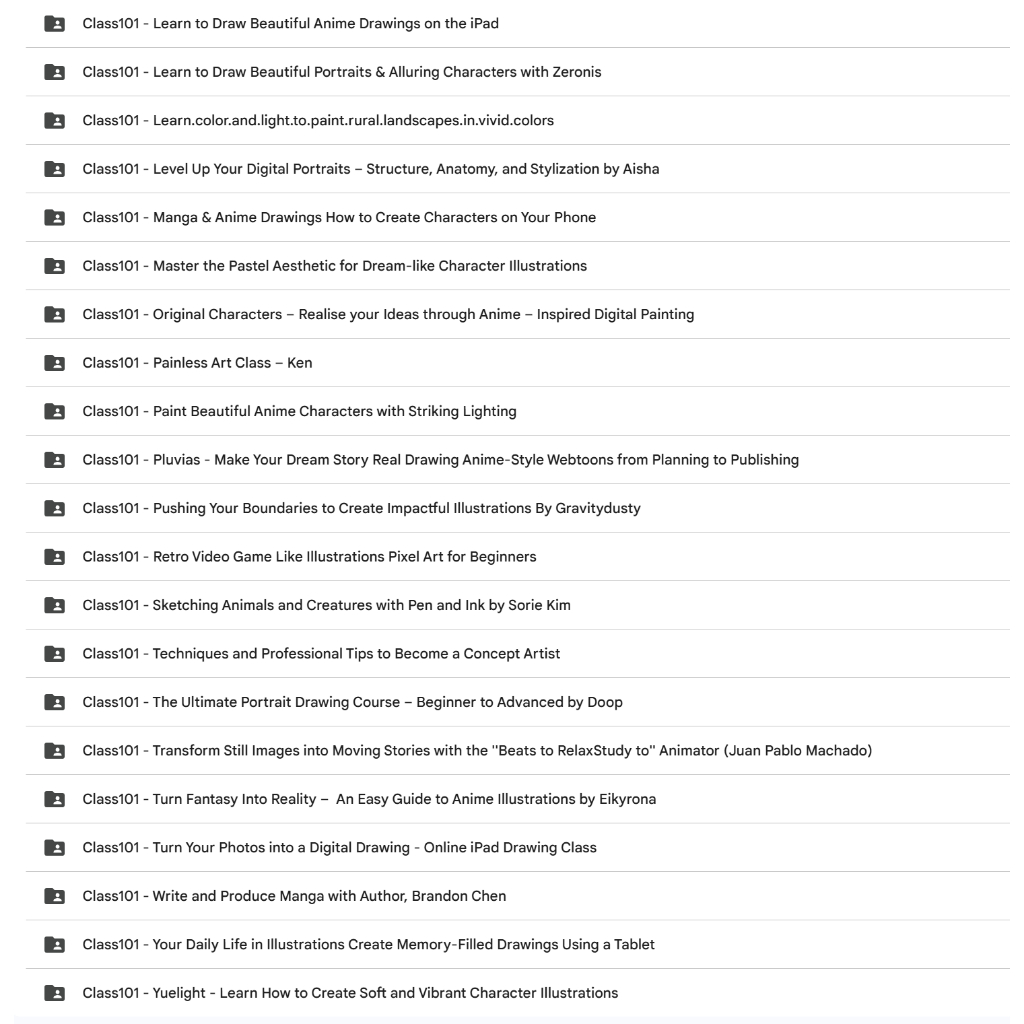 Class101 - Learn to Draw Beautiful Anime Drawings on the iPad

Class101 - Learn to Draw Beautiful Portraits & Alluring Characters with Zeronis

Class101 - Learn.color.and.light.to.paint.rural.landscapes.in.vivid.colors

Class101 - Level Up Your Digital Portraits – Structure, Anatomy, and Stylization by Aisha

Class101 - Manga & Anime Drawings How to Create Characters on Your Phone

Class101 - Master the Pastel Aesthetic for Dream-like Character Illustrations

Class101 - Original Characters – Realise your Ideas through Anime – Inspired Digital Painting

Class101 - Painless Art Class – Ken

Class101 - Paint Beautiful Anime Characters with Striking Lighting

Class101 - Pluvias - Make Your Dream Story Real Drawing Anime-Style Webtoons from Planning to Publishing

Class101 - Pushing Your Boundaries to Create Impactful Illustrations By Gravitydusty

Class101 - Retro Video Game Like Illustrations Pixel Art for Beginners

Class101 - Sketching Animals and Creatures with Pen and Ink by Sorie Kim

Class101 - Techniques and Professional Tips to Become a Concept Artist

Class101 - The Ultimate Portrait Drawing Course – Beginner to Advanced by Doop

Class101 - Transform Still Images into Moving Stories with the "Beats to RelaxStudy to" Animator (Juan Pablo Machado)

Class101 - Turn Fantasy Into Reality – An Easy Guide to Anime Illustrations by Eikyrona

Class101 - Turn Your Photos into a Digital Drawing - Online iPad Drawing Class

Class101 - Write and Produce Manga with Author, Brandon Chen

Class101 - Your Daily Life in Illustrations Create Memory-Filled Drawings Using a Tablet

Class101 - Yuelight - Learn How to Create Soft and Vibrant Character Illustrations